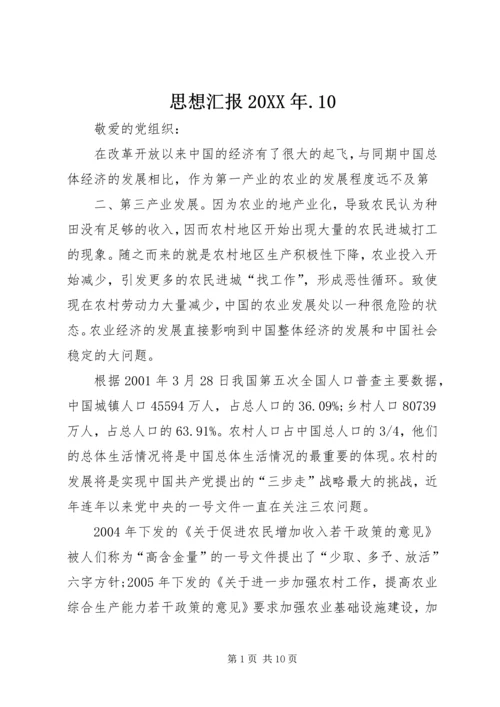 思想汇报 20XX 年.10

敬爱的党组织：

在改革开放以来中国的经济有了很大的起飞，与同期中国总体经济的发展相比，作为第一产业的农业的发展程度远不及第

二、第三产业发展。因为农业的地产业化，导致农民认为种田没有足够的收入，因而农村地区开始出现大量的农民进城打工的现象。随之而来的就是农村地区生产积极性下降，农业投入开始减少，引发更多的农民进城“找工作”，形成恶性循环。致使现在农村劳动力大量减少，中国的农业发展处以一种很危险的状态。农业经济的发展直接影响到中国整体经济的发展和中国社会稳定的大问题。

根据 2001 年 3 月 28 日我国第五次全国人口普查主要数据，中国城镇人口 45594 万人，占总人口的 36.09%；乡村人口 80739 万人，占总人口的 63.91%。农村人口占中国总人口的 3/4，他们的总体生活情况将是中国总体生活情况的最重要的体现。农村的发展将是实现中国共产党提出的“三步走”战略最大的挑战，近年连年以来党中央的一号文件一直在关注三农问题。

2004 年下发的《关于促进农民增加收入若干政策的意见》被人们称为“高含金量”的一号文件提出了“少取、多予、放活”六字方针；2005 年下发的《关于进一步加强农村工作，提高农业综合生产能力若干政策的意见》要求加强农业基础设施建设，加

第 1 页 共 10 页